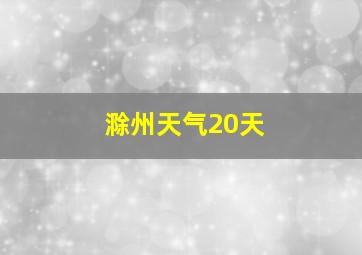 滁州天气20天